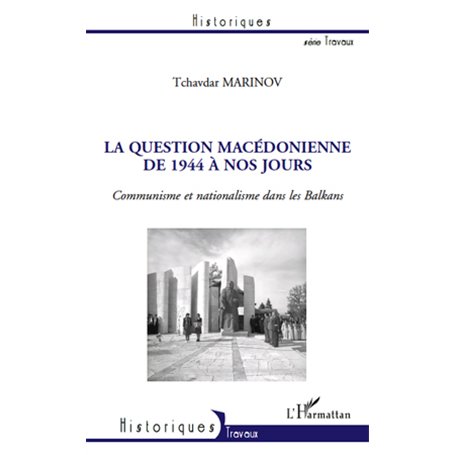 Historiques

série Travaux

Tchavdar MARINOV

LA QUESTION MACÉDONIENNE DE 1944 À NOS JOURS

Communisme et nationalisme dans les Balkans

L'Harmattan

Historiques Travaux